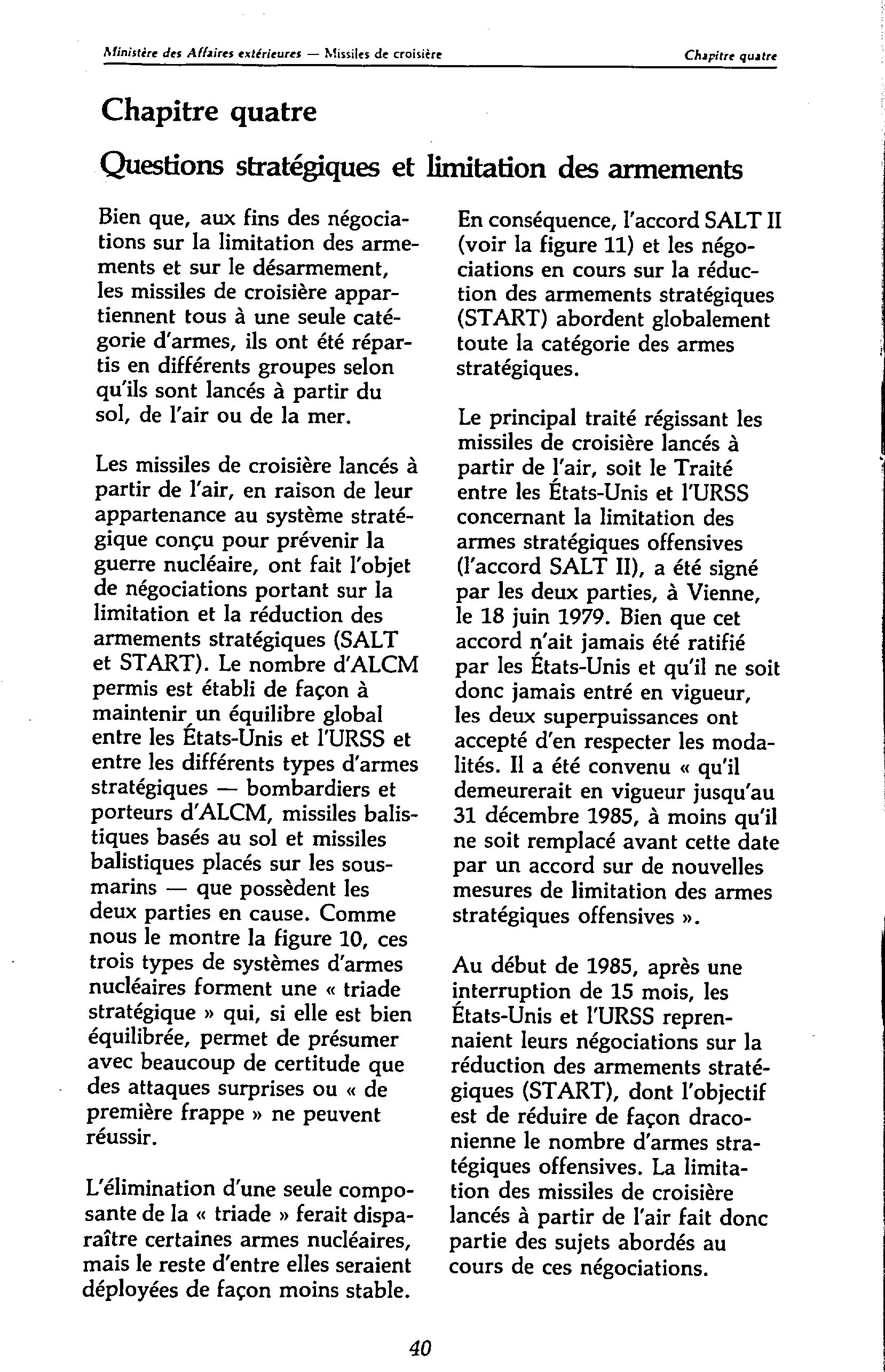 Ministère des Affaires extérieures — Missiles de croisière

Chapitre quatre

Chapitre quatre

Questions stratégiques et limitation des armements

Bien que, aux fins des négociations sur la limitation des armements et sur le désarmement, les missiles de croisière appartiennent tous à une seule catégorie d'armes, ils ont été répartis en différents groupes selon qu'ils sont lancés à partir du sol, de l'air ou de la mer.

Les missiles de croisière lancés à partir de l'air, en raison de leur appartenance au système stratégique conçu pour prévenir la guerre nucléaire, ont fait l'objet de négociations portant sur la limitation et la réduction des armements stratégiques (SALT et START). Le nombre d'ALCM permis est établi de façon à maintenir un équilibre global entre les États-Unis et l'URSS et entre les différents types d'armes stratégiques — bombardiers et porteurs d'ALCM, missiles balistiques basés au sol et missiles balistiques placés sur les sous-marins — que possèdent les deux parties en cause. Comme nous le montre la figure 10, ces trois types de systèmes d'armes nucléaires forment une « triade stratégique » qui, si elle est bien équilibrée, permet de présumer avec beaucoup de certitude que des attaques surprises ou « de première frappe » ne peuvent réussir.

L'élimination d'une seule composante de la « triade » ferait disparaître certaines armes nucléaires, mais le reste d'entre elles seraient déployées de façon moins stable.

En conséquence, l'accord SALT II (voir la figure 11) et les négociations en cours sur la réduction des armements stratégiques (START) abordent globalement toute la catégorie des armes stratégiques.

Le principal traité régissant les missiles de croisière lancés à partir de l'air, soit le Traité entre les États-Unis et l'URSS concernant la limitation des armes stratégiques offensives (l'accord SALT II), a été signé par les deux parties, à Vienne, le 18 juin 1979. Bien que cet accord n'ait jamais été ratifié par les États-Unis et qu'il ne soit donc jamais entré en vigueur, les deux superpuissances ont accepté d'en respecter les modalités. Il a été convenu « qu'il demeurerait en vigueur jusqu'au 31 décembre 1985, à moins qu'il ne soit remplacé avant cette date par un accord sur de nouvelles mesures de limitation des armes stratégiques offensives ».

Au début de 1985, après une interruption de 15 mois, les États-Unis et l'URSS reprenaient leurs négociations sur la réduction des armements stratégiques (START), dont l'objectif est de réduire de façon draconienne le nombre d'armes stratégiques offensives. La limitation des missiles de croisière lancés à partir de l'air fait donc partie des sujets abordés au cours de ces négociations.

40